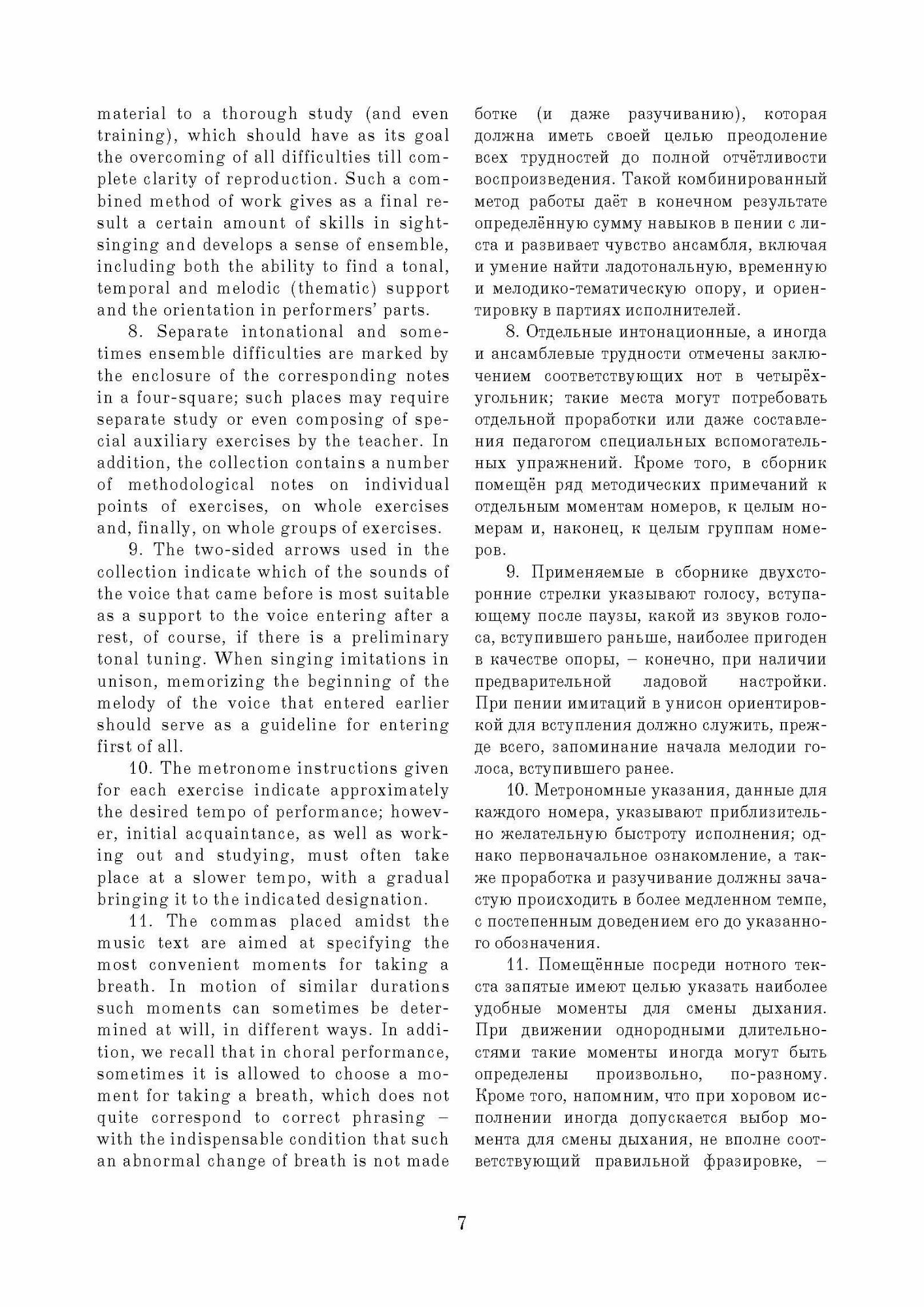 material to a thorough study (and even training), which should have as its goal the overcoming of all difficulties till complete clarity of reproduction. Such a combined method of work gives as a final result a certain amount of skills in sight-singing and develops a sense of ensemble, including both the ability to find a tonal, temporal and melodic (thematic) support and the orientation in performers' parts.

8. Separate intonational and sometimes ensemble difficulties are marked by the enclosure of the corresponding notes in a four-square; such places may require separate study or even composing of special auxiliary exercises by the teacher. In addition, the collection contains a number of methodological notes on individual points of exercises, on whole exercises and, finally, on whole groups of exercises.

9. The two-sided arrows used in the collection indicate which of the sounds of the voice that came before is most suitable as a support to the voice entering after a rest, of course, if there is a preliminary tonal tuning. When singing imitations in unison, memorizing the beginning of the melody of the voice that entered earlier should serve as a guideline for entering first of all.

10. The metronome instructions given for each exercise indicate approximately the desired tempo of performance; however, initial acquaintance, as well as working out and studying, must often take place at a slower tempo, with a gradual bringing it to the indicated designation.

11. The commas placed amidst the music text are aimed at specifying the most convenient moments for taking a breath. In motion of similar durations such moments can sometimes be determined at will, in different ways. In addition, we recall that in choral performance, sometimes it is allowed to choose a moment for taking a breath, which does not quite correspond to correct phrasing – with the indispensable condition that such an abnormal change of breath is not made

ботке (и даже разучиванию), которая должна иметь своей целью преодоление всех трудностей до полной отчётливости воспроизведения. Такой комбинированный метод работы даёт в конечном результате определённую сумму навыков в пении с листа и развивает чувство ансамбля, включая и умение найти ладотональную, временную и мелодико-тематическую опору, и ориентировку в партиях исполнителей.

8. Отдельные интонационные, а иногда и ансамблевые трудности отмечены заключением соответствующих нот в четырёхугольник; такие места могут потребовать отдельной проработки или даже составления педагогом специальных вспомогательных упражнений. Кроме того, в сборник помещён ряд методических примечаний к отдельным моментам номеров, к целым номерам и, наконец, к целым группам номеров.

9. Применяемые в сборнике двухсторонние стрелки указывают голосу, вступающему после паузы, какой из звуков голоса, вступившего раньше, наиболее пригоден в качестве опоры, – конечно, при наличии предварительной ладовой настройки. При пении имитаций в унисон ориентировкой для вступления должно служить, прежде всего, запоминание начала мелодии голоса, вступившего ранее.

10. Метрономные указания, данные для каждого номера, указывают приблизительно желательную быстроту исполнения; однако первоначальное ознакомление, а также проработка и разучивание должны зачастую происходить в более медленном темпе, с постепенным доведением его до указанного обозначения.

11. Помещённые посреди нотного текста запятые имеют целью указать наиболее удобные моменты для смены дыхания. При движении однородными длительностями такие моменты иногда могут быть определены произвольно, по-разному. Кроме того, напомним, что при хоровом исполнении иногда допускается выбор момента для смены дыхания, не вполне соответствующий правильной фразировке, –

7